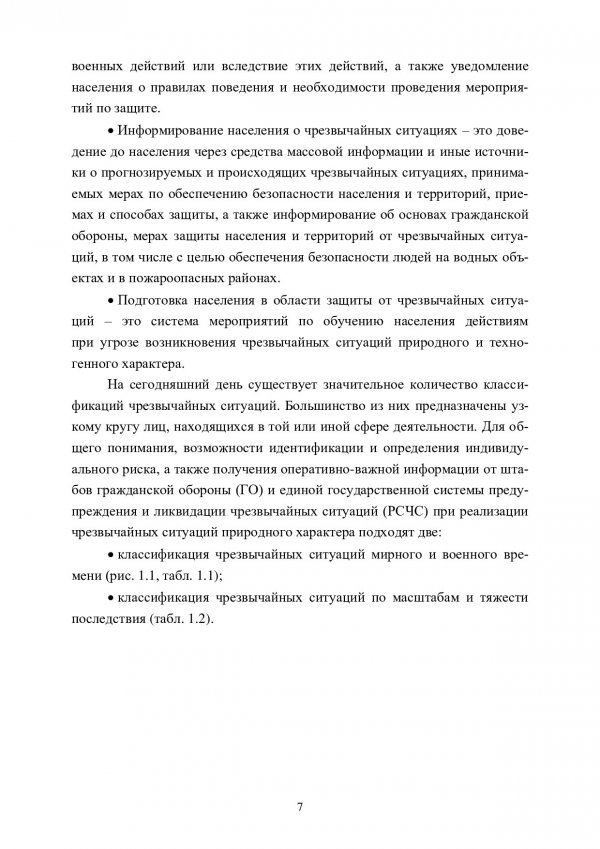 военных действий или вследствие этих действий, а также уведомление населения о правилах поведения и необходимости проведения мероприятий по защите.

• Информирование населения о чрезвычайных ситуациях – это доведение до населения через средства массовой информации и иные источники о прогнозируемых и происходящих чрезвычайных ситуациях, принимаемых мерах по обеспечению безопасности населения и территорий, приемах и способах защиты, а также информирование об основах гражданской обороны, мерах защиты населения и территорий от чрезвычайных ситуаций, в том числе с целью обеспечения безопасности людей на водных объектах и в пожароопасных районах.

• Подготовка населения в области защиты от чрезвычайных ситуаций – это система мероприятий по обучению населения действиям при угрозе возникновения чрезвычайных ситуаций природного и техногенного характера.

На сегодняшний день существует значительное количество классификаций чрезвычайных ситуаций. Большинство из них предназначены узкому кругу лиц, находящихся в той или иной сфере деятельности. Для общего понимания, возможности идентификации и определения индивидуального риска, а также получения оперативно-важной информации от штабов гражданской обороны (ГО) и единой государственной системы предупреждения и ликвидации чрезвычайных ситуаций (РСЧС) при реализации чрезвычайных ситуаций природного характера подходят две:

• классификация чрезвычайных ситуаций мирного и военного времени (рис. 1.1, табл. 1.1);

• классификация чрезвычайных ситуаций по масштабам и тяжести последствия (табл. 1.2).

7